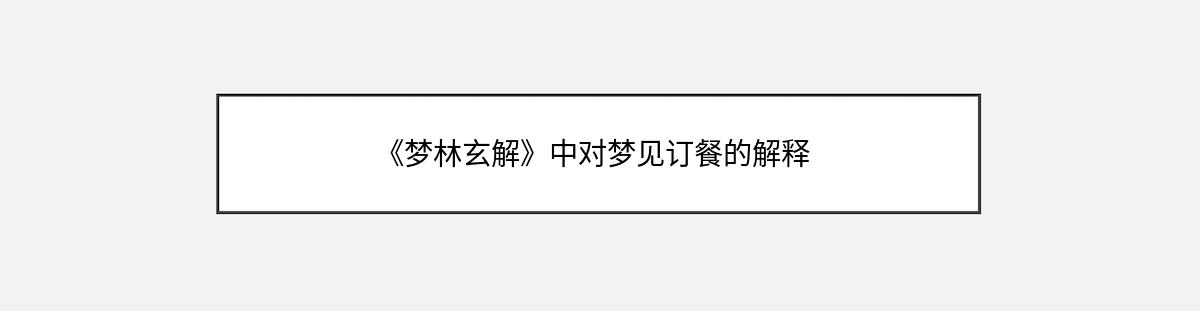 《梦林玄解》中对梦见订餐的解释